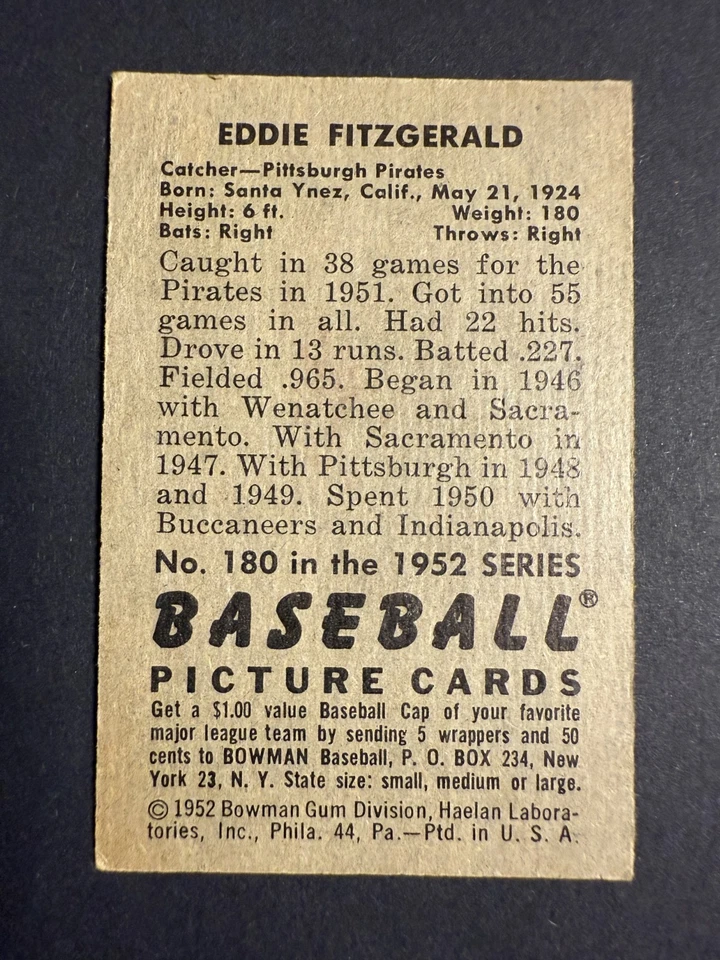 EDDIE FITZGERALD

Catcher—Pittsburgh Pirates
Born: Santa Ynez, Calif., May 21, 1924
Height: 6 ft. Weight: 180
Bats: Right Throws: Right

Caught in 38 games for the Pirates in 1951. Got into 55 games in all. Had 22 hits. Drove in 13 runs. Batted .227. Fielded .965. Began in 1946 with Wenatchee and Sacramento. With Sacramento in 1947. With Pittsburgh in 1948 and 1949. Spent 1950 with Buccaneers and Indianapolis.

No. 180 in the 1952 SERIES

BASEBALL®

PICTURE CARDS

Get a $1.00 value Baseball Cap of your favorite major league team by sending 5 wrappers and 50 cents to BOWMAN Baseball, P. O. BOX 234, New York 23, N. Y. State size: small, medium or large.

© 1952 Bowman Gum Division, Haelan Laboratories, Inc., Phila. 44, Pa.—Ptd. in U. S. A.